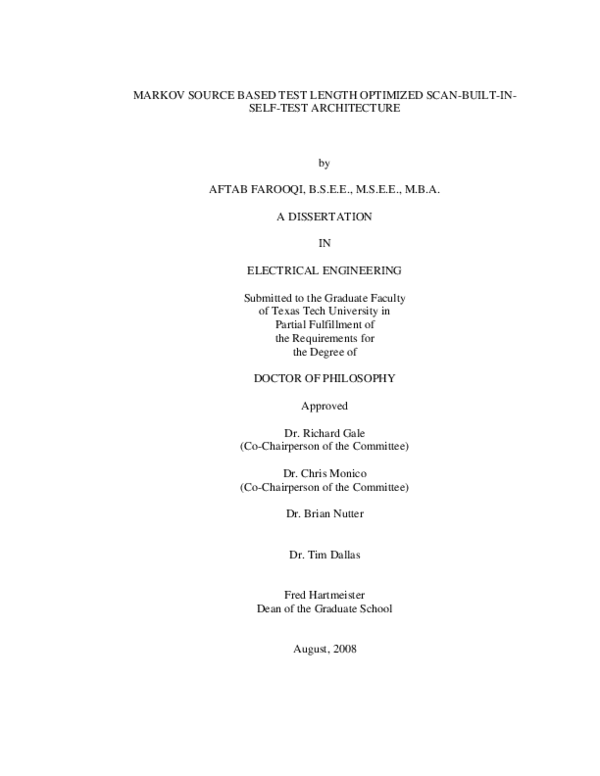 MARKOV SOURCE BASED TEST LENGTH OPTIMIZED SCAN-BUILT-IN-SELF-TEST ARCHITECTURE

by

AFTAB FAROOQI, B.S.E.E., M.S.E.E., M.B.A.

A DISSERTATION

IN

ELECTRICAL ENGINEERING

Submitted to the Graduate Faculty of Texas Tech University in Partial Fulfillment of the Requirements for the Degree of

DOCTOR OF PHILOSOPHY

Approved

Dr. Richard Gale
(Co-Chairperson of the Committee)

Dr. Chris Monico
(Co-Chairperson of the Committee)

Dr. Brian Nutter

Dr. Tim Dallas

Fred Hartmeister
Dean of the Graduate School

August, 2008